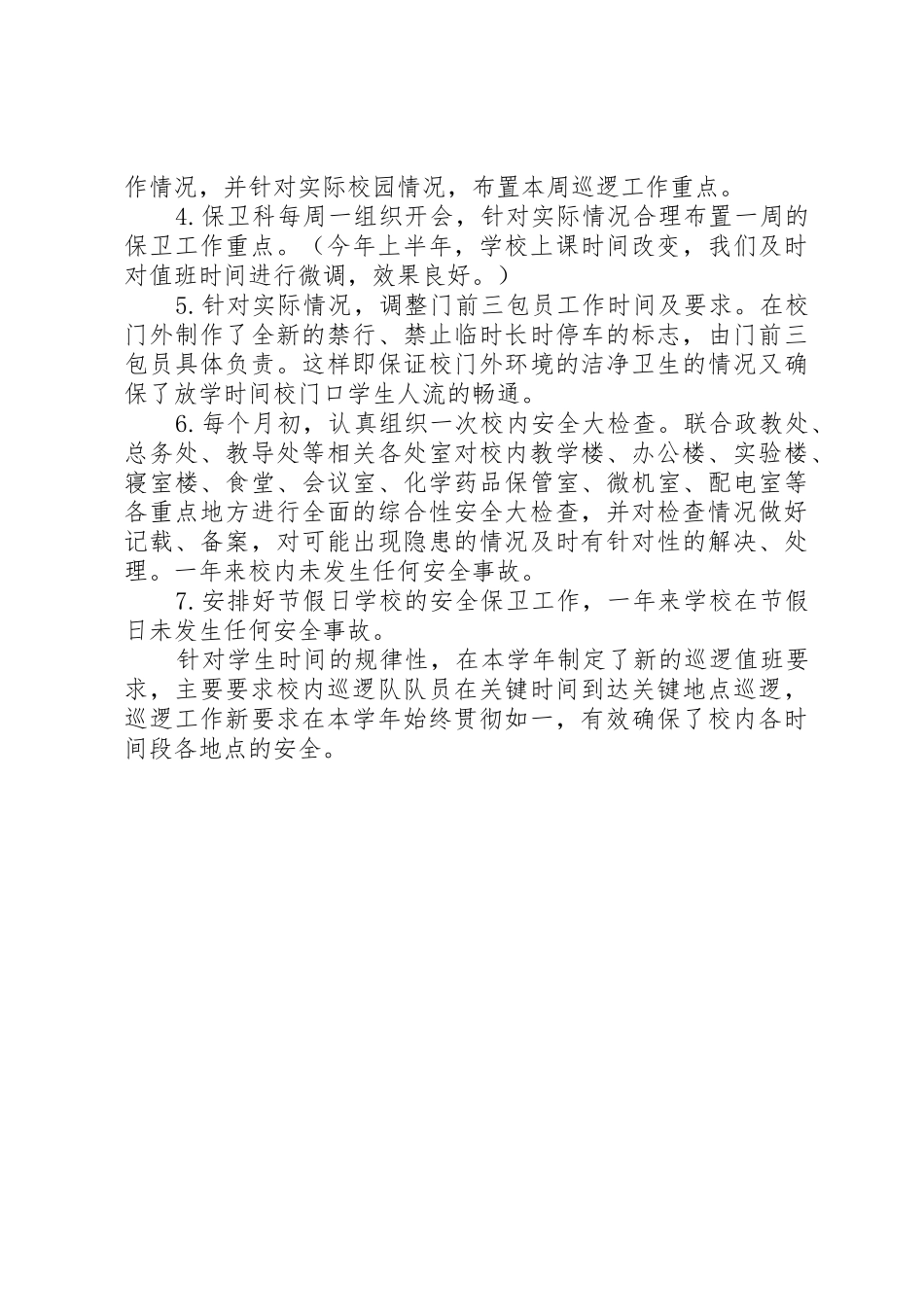 作情况，并针对实际校园情况，布置本周巡逻工作重点。

4.保卫科每周一组织开会，针对实际情况合理布置一周的保卫工作重点。（今年上半年，学校上课时间改变，我们及时对值班时间进行微调，效果良好。）

5.针对实际情况，调整门前三包员工作时间及要求。在校门外制作了全新的禁行、禁止临时长时停车的标志，由门前三包员具体负责。这样即保证校门外环境的洁净卫生的情况又确保了放学时间校门口学生人流的畅通。

6.每个月初，认真组织一次校内安全大检查。联合政教处、总务处、教导处等相关各处室对校内教学楼、办公楼、实验楼、寝室楼、食堂、会议室、化学药品保管室、微机室、配电室等各重点地方进行全面的综合性安全大检查，并对检查情况做好记载、备案，对可能出现隐患的情况及时有针对性的解决、处理。一年来校内未发生任何安全事故。

7.安排好节假日学校的安全保卫工作，一年来学校在节假日未发生任何安全事故。

针对学生时间的规律性，在本学年制定了新的巡逻值班要求，主要要求校内巡逻队队员在关键时间到达关键地点巡逻，巡逻工作新要求在本学年始终贯彻如一，有效确保了校内各时间段各地点的安全。